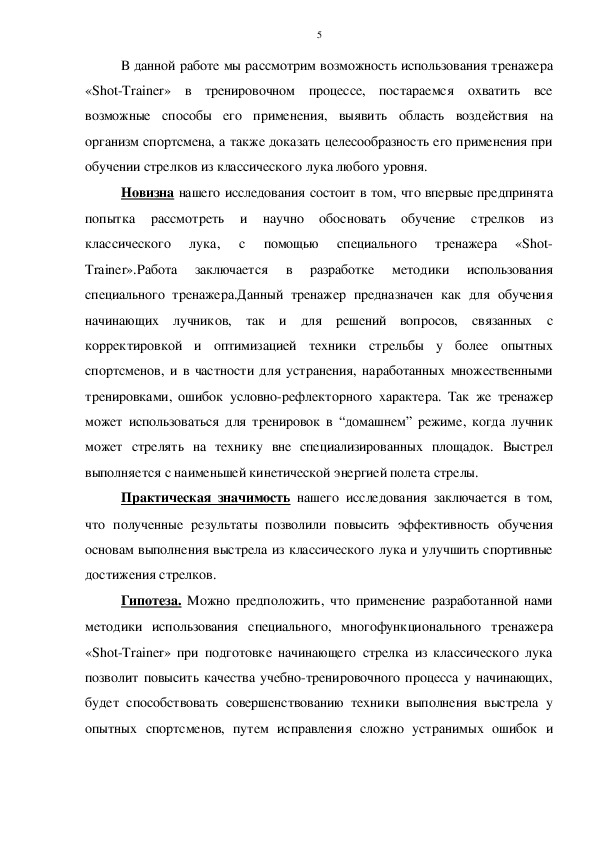 5

В данной работе мы рассмотрим возможность использования тренажера «Shot-Trainer» в тренировочном процессе, постараемся охватить все возможные способы его применения, выявить область воздействия на организм спортсмена, а также доказать целесообразность его применения при обучении стрелков из классического лука любого уровня.

Новизна нашего исследования состоит в том, что впервые предпринята попытка рассмотреть и научно обосновать обучение стрелков из классического лука, с помощью специального тренажера «Shot-Trainer».Работа заключается в разработке методики использования специального тренажера.Данный тренажер предназначен как для обучения начинающих лучников, так и для решений вопросов, связанных с корректировкой и оптимизацией техники стрельбы у более опытных спортсменов, и в частности для устранения, наработанных множественными тренировками, ошибок условно-рефлекторного характера. Так же тренажер может использоваться для тренировок в “домашнем” режиме, когда лучник может стрелять на технику вне специализированных площадок. Выстрел выполняется с наименьшей кинетической энергией полета стрелы.

Практическая значимость нашего исследования заключается в том, что полученные результаты позволили повысить эффективность обучения основам выполнения выстрела из классического лука и улучшить спортивные достижения стрелков.

Гипотеза. Можно предположить, что применение разработанной нами методики использования специального, многофункционального тренажера «Shot-Trainer» при подготовке начинающего стрелка из классического лука позволит повысить качества учебно-тренировочного процесса у начинающих, будет способствовать совершенствованию техники выполнения выстрела у опытных спортсменов, путем исправления сложно устранимых ошибок и